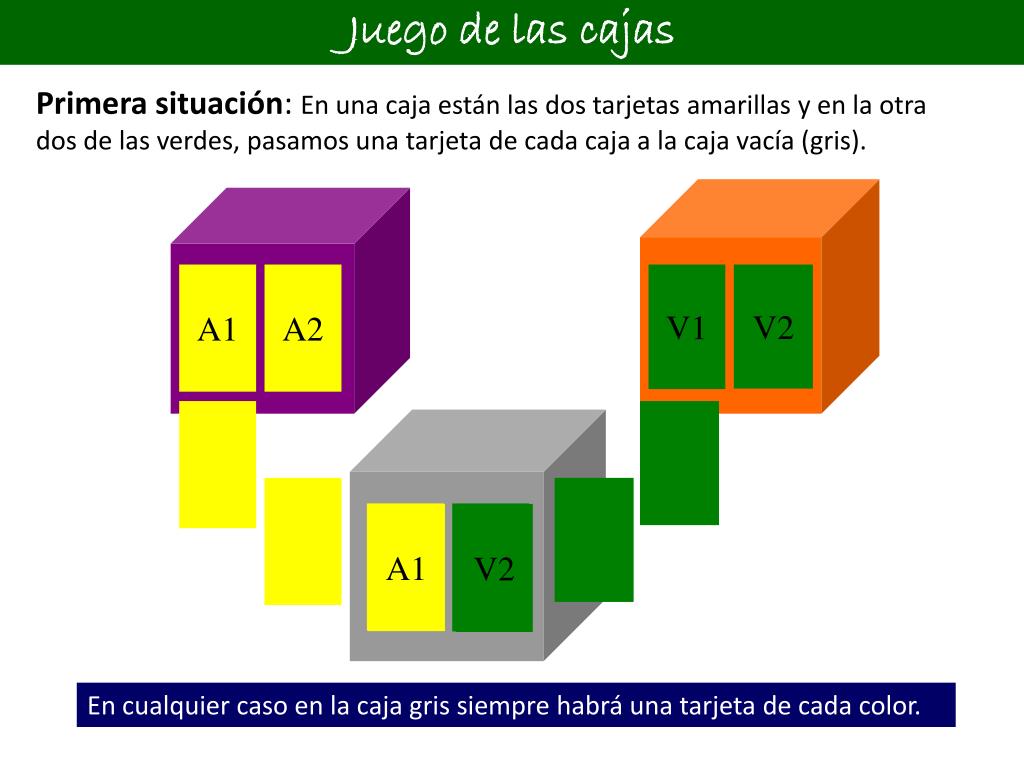 Juego de las cajas

Primera situación: En una caja están las dos tarjetas amarillas y en la otra dos de las verdes, pasamos una tarjeta de cada caja a la caja vacía (gris).

A1
A2

V1
V2

A1
V2

En cualquier caso en la caja gris siempre habrá una tarjeta de cada color.